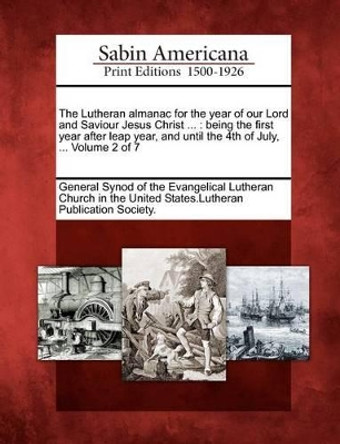 Sabin Americana
Print Editions 1500-1926

The Lutheran almanac for the year of our Lord and Saviour Jesus Christ ... : being the first year after leap year, and until the 4th of July, ... Volume 2 of 7

General Synod of the Evangelical Lutheran Church in the United States.Lutheran Publication Society.